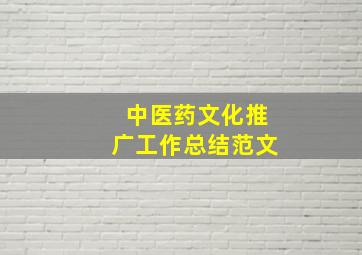 中医药文化推广工作总结范文